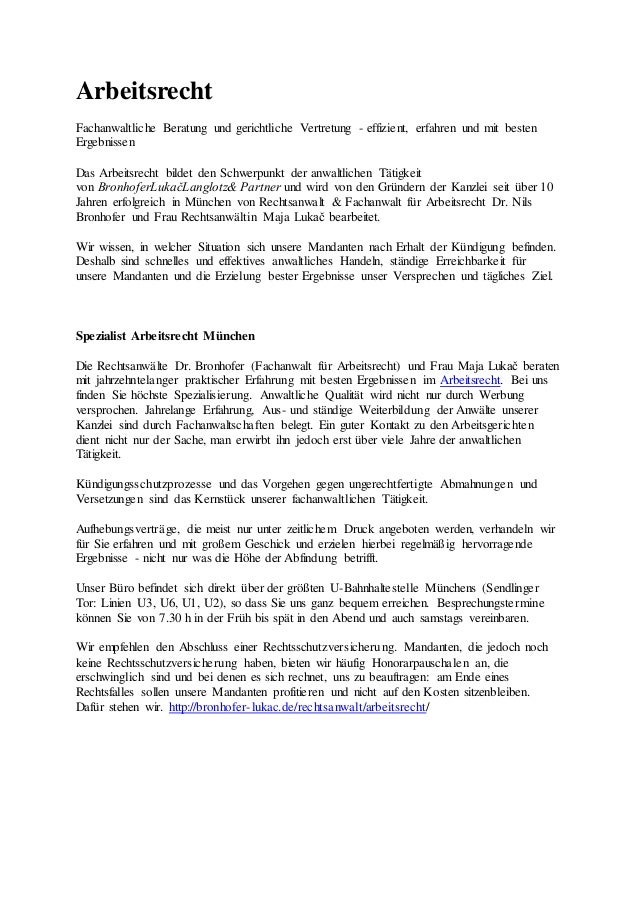 Arbeitsrecht

Fachanwaltliche Beratung und gerichtliche Vertretung - effizient, erfahren und mit besten Ergebnissen

Das Arbeitsrecht bildet den Schwerpunkt der anwaltlichen Tätigkeit von BronhoferLukačLanglotz& Partner und wird von den Gründern der Kanzlei seit über 10 Jahren erfolgreich in München von Rechtsanwalt & Fachanwalt für Arbeitsrecht Dr. Nils Bronhofer und Frau Rechtsanwältin Maja Lukač bearbeitet.

Wir wissen, in welcher Situation sich unsere Mandanten nach Erhalt der Kündigung befinden. Deshalb sind schnelles und effektives anwaltliches Handeln, ständige Erreichbarkeit für unsere Mandanten und die Erzielung bester Ergebnisse unser Versprechen und tägliches Ziel.

Spezialist Arbeitsrecht München

Die Rechtsanwälte Dr. Bronhofer (Fachanwalt für Arbeitsrecht) und Frau Maja Lukač beraten mit jahrzehntelanger praktischer Erfahrung mit besten Ergebnissen im Arbeitsrecht. Bei uns finden Sie höchste Spezialisierung. Anwaltliche Qualität wird nicht nur durch Werbung versprochen. Jahrelange Erfahrung, Aus- und ständige Weiterbildung der Anwälte unserer Kanzlei sind durch Fachanwaltschaften belegt. Ein guter Kontakt zu den Arbeitsgerichten dient nicht nur der Sache, man erwirbt ihn jedoch erst über viele Jahre der anwaltlichen Tätigkeit.

Kündigungsschutzprozesse und das Vorgehen gegen ungerechtfertigte Abmahnungen und Versetzungen sind das Kernstück unserer fachanwaltlichen Tätigkeit.

Aufhebungsverträge, die meist nur unter zeitlichem Druck angeboten werden, verhandeln wir für Sie erfahren und mit großem Geschick und erzielen hierbei regelmäßig hervorragende Ergebnisse - nicht nur was die Höhe der Abfindung betrifft.

Unser Büro befindet sich direkt über der größten U-Bahnhaltestelle Münchens (Sendlinger Tor: Linien U3, U6, U1, U2), so dass Sie uns ganz bequem erreichen. Besprechungstermine können Sie von 7.30 h in der Früh bis spät in den Abend und auch samstags vereinbaren.

Wir empfehlen den Abschluss einer Rechtsschutzversicherung. Mandanten, die jedoch noch keine Rechtsschutzversicherung haben, bieten wir häufig Honorarpauschalen an, die erschwinglich sind und bei denen es sich rechnet, uns zu beauftragen: am Ende eines Rechtsfalles sollen unsere Mandanten profitieren und nicht auf den Kosten sitzenbleiben. Dafür stehen wir. http://bronhofer-lukac.de/rechtsanwalt/arbeitsrecht/